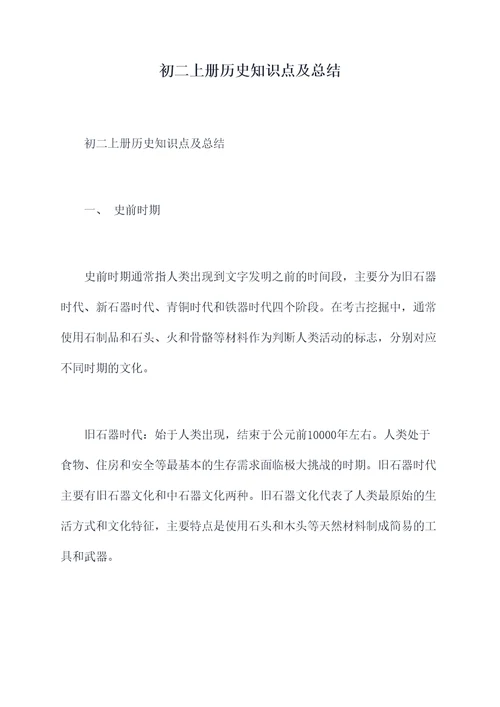 初二上册历史知识点及总结

初二上册历史知识点及总结

一、 史前时期

史前时期通常指人类出现到文字发明之前的时间段，主要分为旧石器时代、新石器时代、青铜时代和铁器时代四个阶段。在考古挖掘中，通常使用石制品和石头、火和骨骼等材料作为判断人类活动的标志，分别对应不同时期的文化。

旧石器时代：始于人类出现，结束于公元前10000年左右。人类处于食物、住房和安全等最基本的生存需求面临极大挑战的时期。旧石器时代主要有旧石器文化和中石器文化两种。旧石器文化代表了人类最原始的生活方式和文化特征，主要特点是使用石头和木头等天然材料制成简易的工具和武器。